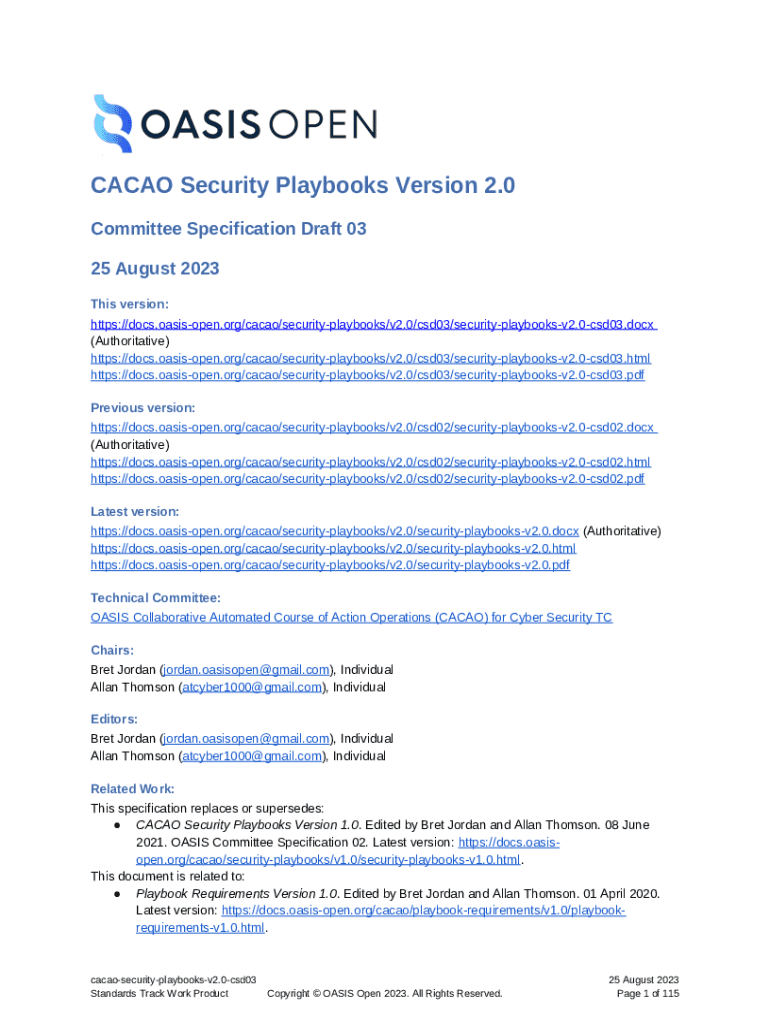 OASIS OPEN

CACAO Security Playbooks Version 2.0

Committee Specification Draft 03

25 August 2023

This version:
https://docs.oasis-open.org/cacao/security-playbooks/v2.0/csd03/security-playbooks-v2.0-csd03.docx (Authoritative)
https://docs.oasis-open.org/cacao/security-playbooks/v2.0/csd03/security-playbooks-v2.0-csd03.html
https://docs.oasis-open.org/cacao/security-playbooks/v2.0/csd03/security-playbooks-v2.0-csd03.pdf

Previous version:
https://docs.oasis-open.org/cacao/security-playbooks/v2.0/csd02/security-playbooks-v2.0-csd02.docx (Authoritative)
https://docs.oasis-open.org/cacao/security-playbooks/v2.0/csd02/security-playbooks-v2.0-csd02.html
https://docs.oasis-open.org/cacao/security-playbooks/v2.0/csd02/security-playbooks-v2.0-csd02.pdf

Latest version:
https://docs.oasis-open.org/cacao/security-playbooks/v2.0/security-playbooks-v2.0.docx (Authoritative)
https://docs.oasis-open.org/cacao/security-playbooks/v2.0/security-playbooks-v2.0.html
https://docs.oasis-open.org/cacao/security-playbooks/v2.0/security-playbooks-v2.0.pdf

Technical Committee:
OASIS Collaborative Automated Course of Action Operations (CACAO) for Cyber Security TC

Chairs:
Bret Jordan (jordan.oasisopen@gmail.com), Individual
Allan Thomson (atcyber1000@gmail.com), Individual

Editors:
Bret Jordan (jordan.oasisopen@gmail.com), Individual
Allan Thomson (atcyber1000@gmail.com), Individual

Related Work:
This specification replaces or supersedes:
● CACAO Security Playbooks Version 1.0. Edited by Bret Jordan and Allan Thomson. 08 June 2021. OASIS Committee Specification 02. Latest version: https://docs.oasis-open.org/cacao/security-playbooks/v1.0/security-playbooks-v1.0.html.
This document is related to:
● Playbook Requirements Version 1.0. Edited by Bret Jordan and Allan Thomson. 01 April 2020. Latest version: https://docs.oasis-open.org/cacao/playbook-requirements/v1.0/playbook-requirements-v1.0.html.

cacao-security-playbooks-v2.0-csd03
Standards Track Work Product
Copyright © OASIS Open 2023. All Rights Reserved.
25 August 2023
Page 1 of 115